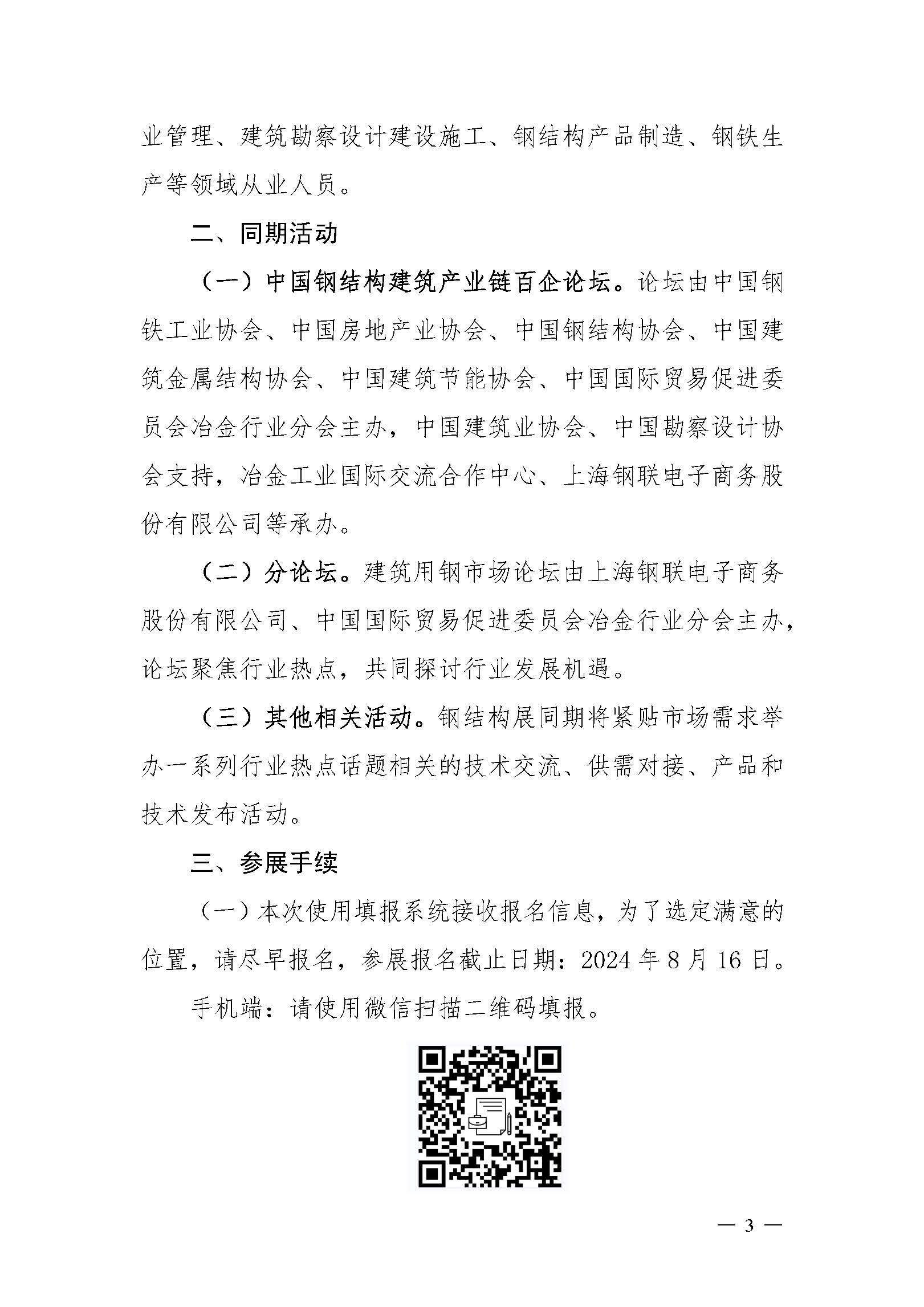 业管理、建筑勘察设计建设施工、钢结构产品制造、钢铁生产等领域从业人员。

二、同期活动

（一）中国钢结构建筑产业链百企论坛。论坛由中国钢铁工业协会、中国房地产业协会、中国钢结构协会、中国建筑金属结构协会、中国建筑节能协会、中国国际贸易促进委员会冶金行业分会主办，中国建筑业协会、中国勘察设计协会支持，冶金工业国际交流合作中心、上海钢联电子商务股份有限公司等承办。

（二）分论坛。建筑用钢市场论坛由上海钢联电子商务股份有限公司、中国国际贸易促进委员会冶金行业分会主办，论坛聚焦行业热点，共同探讨行业发展机遇。

（三）其他相关活动。钢结构展同期将紧贴市场需求举办一系列行业热点话题相关的技术交流、供需对接、产品和技术发布活动。

三、参展手续

（一）本次使用填报系统接收报名信息，为了选定满意的位置，请尽早报名，参展报名截止日期：2024年8月16日。

手机端：请使用微信扫描二维码填报。

— 3 —